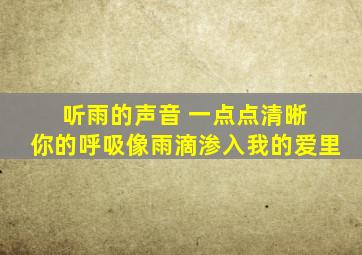 听雨的声音 一点点清晰
你的呼吸像雨滴渗入我的爱里